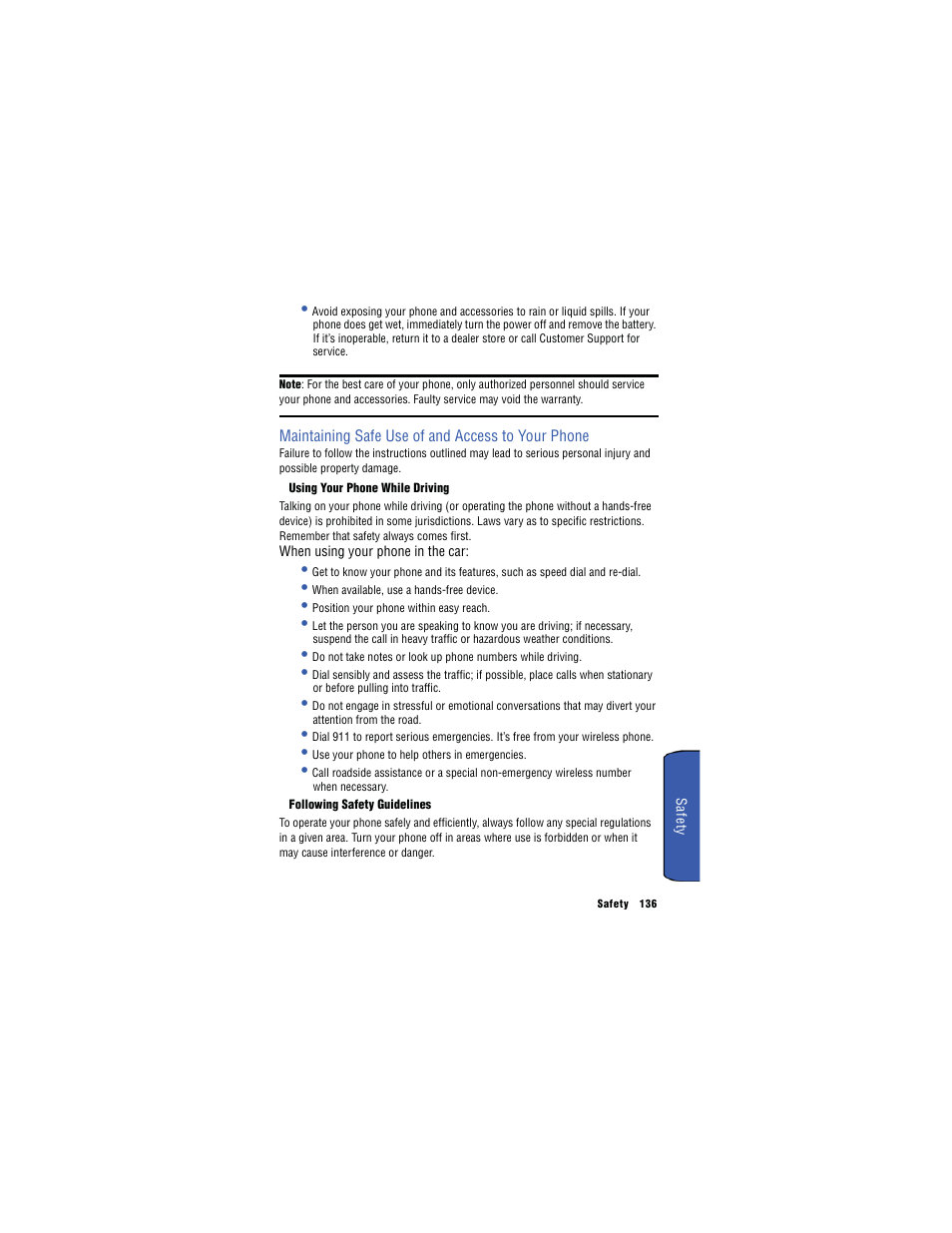 • Avoid exposing your phone and accessories to rain or liquid spills. If your phone does get wet, immediately turn the power off and remove the battery. If it's inoperable, return it to a dealer store or call Customer Support for service.

Note: For the best care of your phone, only authorized personnel should service your phone and accessories. Faulty service may void the warranty.

Maintaining Safe Use of and Access to Your Phone

Failure to follow the instructions outlined may lead to serious personal injury and possible property damage.

Using Your Phone While Driving

Talking on your phone while driving (or operating the phone without a hands-free device) is prohibited in some jurisdictions. Laws vary as to specific restrictions. Remember that safety always comes first.

When using your phone in the car:

• Get to know your phone and its features, such as speed dial and re-dial.
• When available, use a hands-free device.
• Position your phone within easy reach.
• Let the person you are speaking to know you are driving; if necessary, suspend the call in heavy traffic or hazardous weather conditions.
• Do not take notes or look up phone numbers while driving.
• Dial sensibly and assess the traffic; if possible, place calls when stationary or before pulling into traffic.
• Do not engage in stressful or emotional conversations that may divert your attention from the road.
• Dial 911 to report serious emergencies. It's free from your wireless phone.
• Use your phone to help others in emergencies.
• Call roadside assistance or a special non-emergency wireless number when necessary.

Following Safety Guidelines

To operate your phone safely and efficiently, always follow any special regulations in a given area. Turn your phone off in areas where use is forbidden or when it may cause interference or danger.

Safety

Safety 136